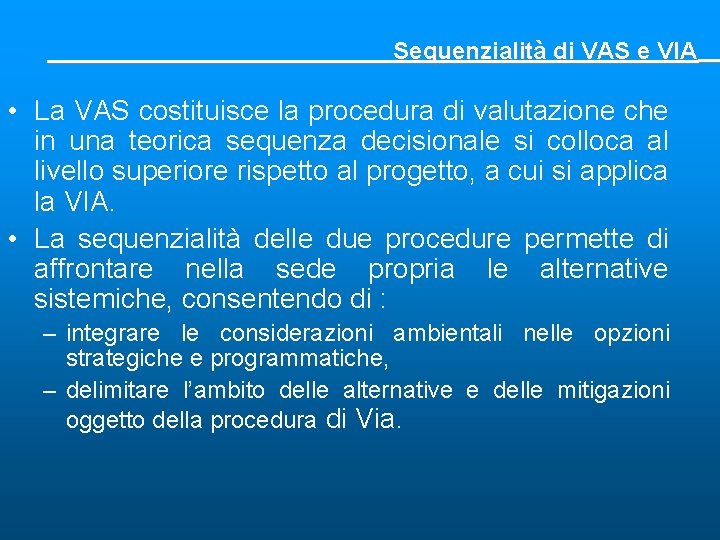 Sequenzialità di VAS e VIA

• La VAS costituisce la procedura di valutazione che in una teorica sequenza decisionale si colloca al livello superiore rispetto al progetto, a cui si applica la VIA.
• La sequenzialità delle due procedure permette di affrontare nella sede propria le alternative sistemiche, consentendo di :
– integrare le considerazioni ambientali nelle opzioni strategiche e programmatiche,
– delimitare l’ambito delle alternative e delle mitigazioni oggetto della procedura di Via.